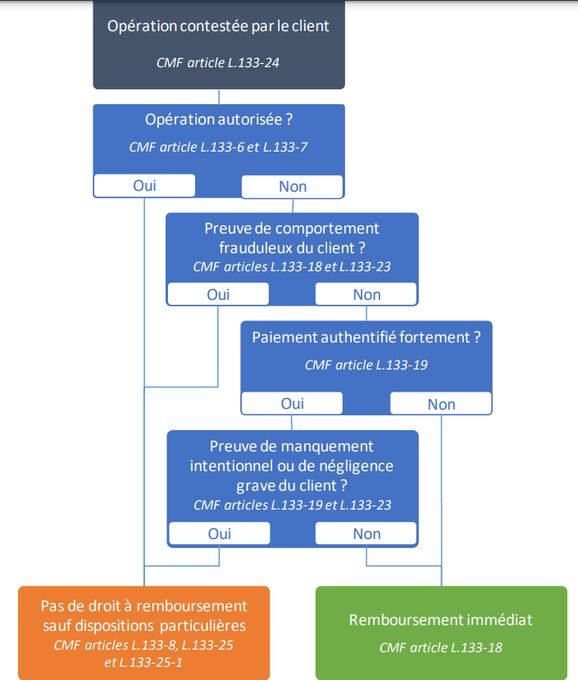 Opération contestée par le client
CMF article L.133-24

Opération autorisée ?
CMF article L.133-6 et L.133-7

Oui

Non

Preuve de comportement frauduleux du client ?
CMF articles L.133-18 et L.133-23

Oui

Non

Paiement authentifié fortement ?
CMF article L.133-19

Oui

Non

Preuve de manquement intentionnel ou de négligence grave du client ?
CMF articles L.133-19 et L.133-23

Oui

Non

Pas de droit à remboursement sauf dispositions particulières
CMF articles L.133-8, L.133-25 et L.133-25-1

Remboursement immédiat
CMF article L.133-18